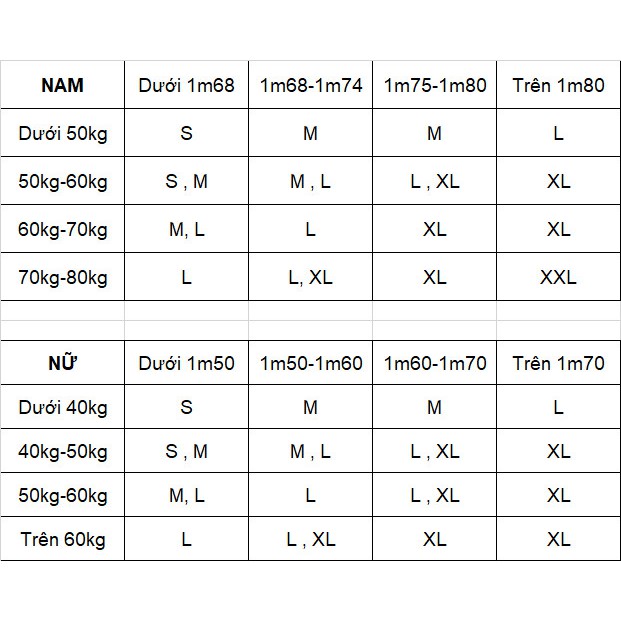 | NAM | Dưới 1m68 | 1m68-1m74 | 1m75-1m80 | Trên 1m80 |
|---|---|---|---|---|
| Dưới 50kg | S | M | M | L |
| 50kg-60kg | S , M | M , L | L , XL | XL |
| 60kg-70kg | M, L | L | XL | XL |
| 70kg-80kg | L | L, XL | XL | XXL |

| NỮ | Dưới 1m50 | 1m50-1m60 | 1m60-1m70 | Trên 1m70 |
|---|---|---|---|---|
| Dưới 40kg | S | M | M | L |
| 40kg-50kg | S , M | M , L | L , XL | XL |
| 50kg-60kg | M, L | L | L , XL | XL |
| Trên 60kg | L | L , XL | XL | XL |